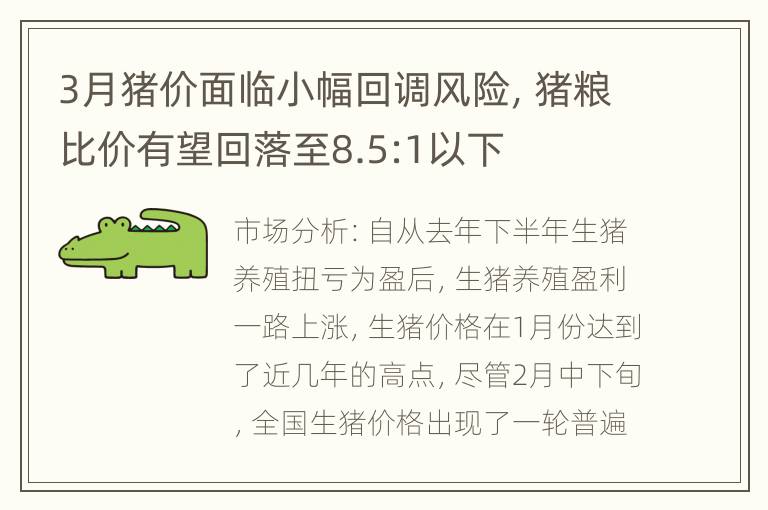 3月猪价面临小幅回调风险, 猪粮比价有望回落至8.5:1以下

市场分析: 自从去年下半年生猪养殖扭亏为盈后, 生猪养殖盈利一路上涨, 生猪价格在1月份达到了近几年的高点, 尽管2月中下旬, 全国生猪价格出现了一轮普遍